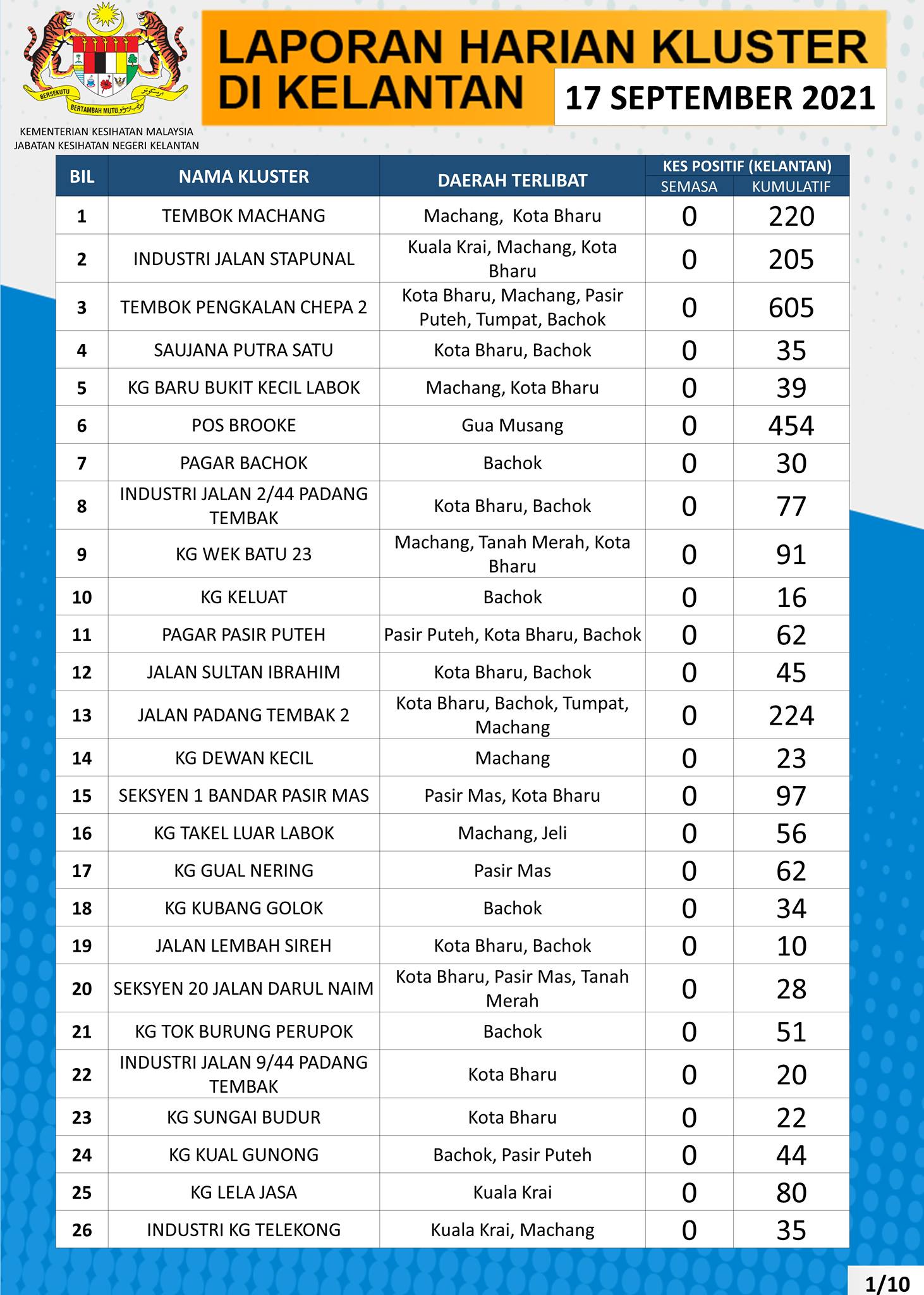 BERSEKUTU BERTAMBAH MUTU

KEMENTERIAN KESIHATAN MALAYSIA
JABATAN KESIHATAN NEGERI KELANTAN

LAPORAN HARIAN KLUSTER DI KELANTAN

17 SEPTEMBER 2021

| BIL | NAMA KLUSTER | DAERAH TERLIBAT | KES POSITIF (KELANTAN) SEMASA | KES POSITIF (KELANTAN) KUMULATIF |
|---|---|---|---|---|
| 1 | TEMBOK MACHANG | Machang, Kota Bharu | 0 | 220 |
| 2 | INDUSTRI JALAN STAPUNAL | Kuala Krai, Machang, Kota Bharu | 0 | 205 |
| 3 | TEMBOK PENGKALAN CHEPA 2 | Kota Bharu, Machang, Pasir Puteh, Tumpat, Bachok | 0 | 605 |
| 4 | SAUJANA PUTRA SATU | Kota Bharu, Bachok | 0 | 35 |
| 5 | KG BARU BUKIT KECIL LABOK | Machang, Kota Bharu | 0 | 39 |
| 6 | POS BROOKE | Gua Musang | 0 | 454 |
| 7 | PAGAR BACHOK | Bachok | 0 | 30 |
| 8 | INDUSTRI JALAN 2/44 PADANG TEMBAK | Kota Bharu, Bachok | 0 | 77 |
| 9 | KG WEK BATU 23 | Machang, Tanah Merah, Kota Bharu | 0 | 91 |
| 10 | KG KELUAT | Bachok | 0 | 16 |
| 11 | PAGAR PASIR PUTEH | Pasir Puteh, Kota Bharu, Bachok | 0 | 62 |
| 12 | JALAN SULTAN IBRAHIM | Kota Bharu, Bachok | 0 | 45 |
| 13 | JALAN PADANG TEMBAK 2 | Kota Bharu, Bachok, Tumpat, Machang | 0 | 224 |
| 14 | KG DEWAN KECIL | Machang | 0 | 23 |
| 15 | SEKSYEN 1 BANDAR PASIR MAS | Pasir Mas, Kota Bharu | 0 | 97 |
| 16 | KG TAKEL LUAR LABOK | Machang, Jeli | 0 | 56 |
| 17 | KG GUAL NERING | Pasir Mas | 0 | 62 |
| 18 | KG KUBANG GOLOK | Bachok | 0 | 34 |
| 19 | JALAN LEMBAH SIREH | Kota Bharu, Bachok | 0 | 10 |
| 20 | SEKSYEN 20 JALAN DARUL NAIM | Kota Bharu, Pasir Mas, Tanah Merah | 0 | 28 |
| 21 | KG TOK BURUNG PERUPOK | Bachok | 0 | 51 |
| 22 | INDUSTRI JALAN 9/44 PADANG TEMBAK | Kota Bharu | 0 | 20 |
| 23 | KG SUNGAI BUDUR | Kota Bharu | 0 | 22 |
| 24 | KG KUAL GUNONG | Bachok, Pasir Puteh | 0 | 44 |
| 25 | KG LELA JASA | Kuala Krai | 0 | 80 |
| 26 | INDUSTRI KG TELEKONG | Kuala Krai, Machang | 0 | 35 |

1/10